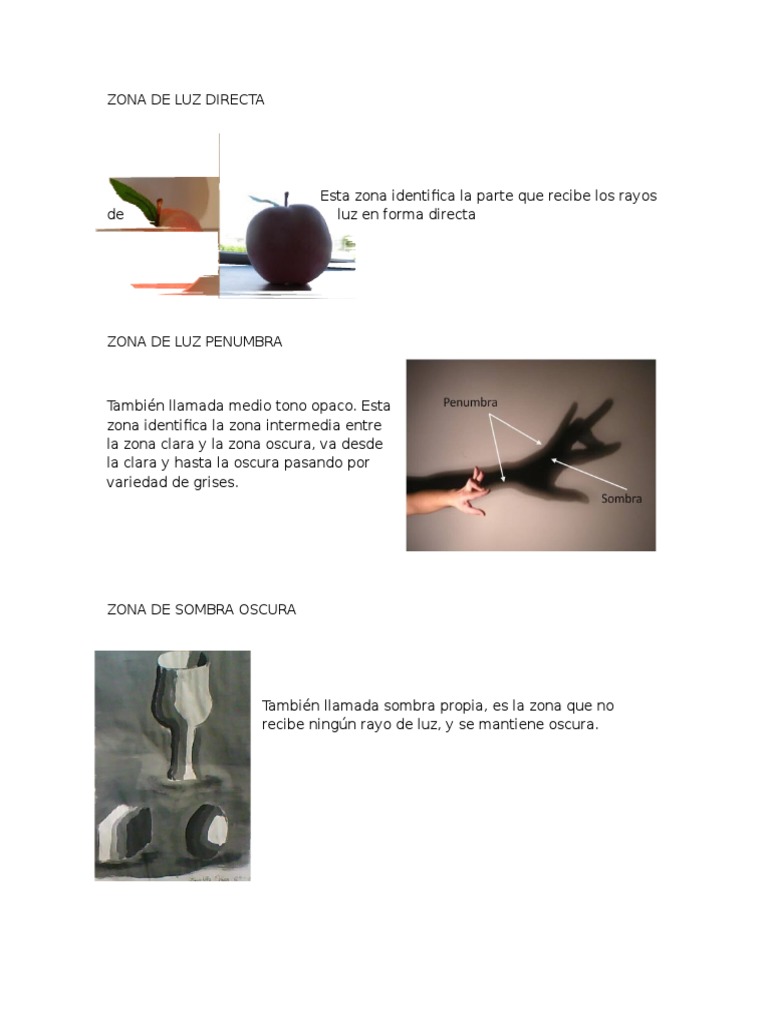 ZONA DE LUZ DIRECTA

Esta zona identifica la parte que recibe los rayos de luz en forma directa

ZONA DE LUZ PENUMBRA

También llamada medio tono opaco. Esta zona identifica la zona intermedia entre la zona clara y la zona oscura, va desde la clara y hasta la oscura pasando por variedad de grises.

Penumbra

Sombra

ZONA DE SOMBRA OSCURA

También llamada sombra propia, es la zona que no recibe ningún rayo de luz, y se mantiene oscura.